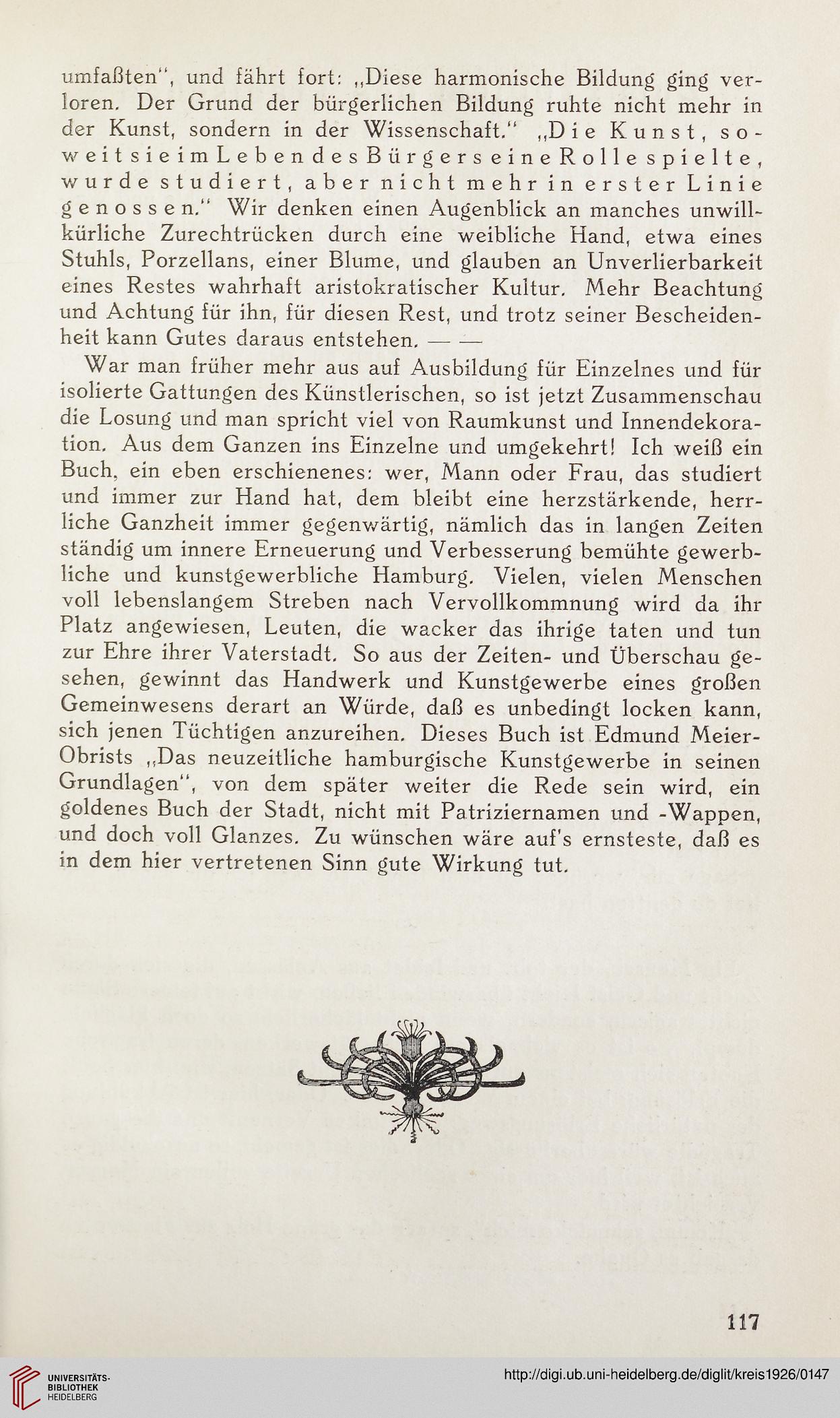 umfaßten", und fährt fort: „Diese harmonische Bildung ging verloren. Der Grund der bürgerlichen Bildung ruhte nicht mehr in der Kunst, sondern in der Wissenschaft." „Die Kunst, soweit sie im Leben des Bürgers eine Rolle spielte, wurde studiert, aber nicht mehr in erster Linie genossen." Wir denken einen Augenblick an manches unwillkürliche Zurechtrücken durch eine weibliche Hand, etwa eines Stuhls, Porzellans, einer Blume, und glauben an Unverlierbarkeit eines Restes wahrhaft aristokratischer Kultur. Mehr Beachtung und Achtung für ihn, für diesen Rest, und trotz seiner Bescheidenheit kann Gutes daraus entstehen. — —

War man früher mehr aus auf Ausbildung für Einzelnes und für isolierte Gattungen des Künstlerischen, so ist jetzt Zusammenschau die Losung und man spricht viel von Raumkunst und Innendekoration. Aus dem Ganzen ins Einzelne und umgekehrt! Ich weiß ein Buch, ein eben erschienenes: wer, Mann oder Frau, das studiert und immer zur Hand hat, dem bleibt eine herzstärkende, herrliche Ganzheit immer gegenwärtig, nämlich das in langen Zeiten ständig um innere Erneuerung und Verbesserung bemühte gewerbliche und kunstgewerbliche Hamburg. Vielen, vielen Menschen voll lebenslangem Streben nach Vervollkommnung wird da ihr Platz angewiesen, Leuten, die wacker das ihrige taten und tun zur Ehre ihrer Vaterstadt. So aus der Zeiten- und Überschau gesehen, gewinnt das Handwerk und Kunstgewerbe eines großen Gemeinwesens derart an Würde, daß es unbedingt locken kann, sich jenen Tüchtigen anzureihen. Dieses Buch ist Edmund Meier-Obrists „Das neuzeitliche hamburgische Kunstgewerbe in seinen Grundlagen", von dem später weiter die Rede sein wird, ein goldenes Buch der Stadt, nicht mit Patriziernamen und -Wappen, und doch voll Glanzes. Zu wünschen wäre auf's ernsteste, daß es in dem hier vertretenen Sinn gute Wirkung tut.

117

UNIVERSITÄTS-BIBLIOTHEK HEIDELBERG

http://digi.ub.uni-heidelberg.de/diglit/kreis1926/0147